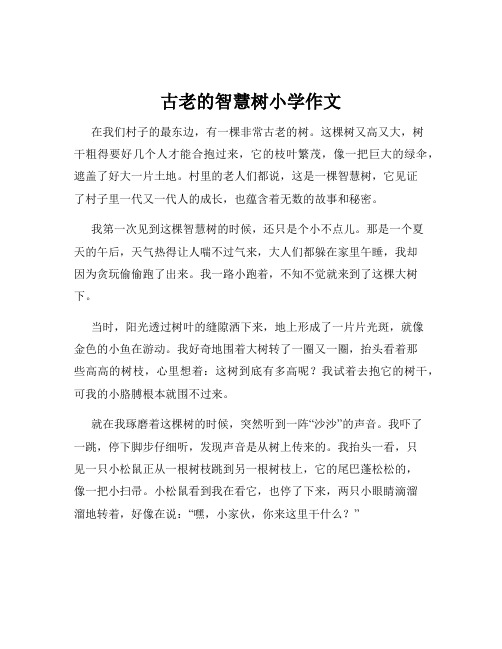 古老的智慧树小学作文

在我们村子的最东边，有一棵非常古老的树。这棵树又高又大，树干粗得要好几个人才能合抱过来，它的枝叶繁茂，像一把巨大的绿伞，遮盖了好大一片土地。村里的老人们都说，这是一棵智慧树，它见证了村子里一代又一代人的成长，也蕴含着无数的故事和秘密。

我第一次见到这棵智慧树的时候，还只是个小不点儿。那是一个夏天的午后，天气热得让人喘不过气来，大人们都躲在家里午睡，我却因为贪玩偷偷跑了出来。我一路小跑着，不知不觉就来到了这棵大树下。

当时，阳光透过树叶的缝隙洒下来，地上形成了一片片光斑，就像金色的小鱼在游动。我好奇地围着大树转了一圈又一圈，抬头看着那些高高的树枝，心里想着：这树到底有多高呢？我试着去抱它的树干，可我的小胳膊根本就围不过来。

就在我琢磨着这棵树的时候，突然听到一阵“沙沙”的声音。我吓了一跳，停下脚步仔细听，发现声音是从树上传来的。我抬头一看，只见一只小松鼠正从一根树枝跳到另一根树枝上，它的尾巴蓬松松的，像一把小扫帚。小松鼠看到我在看它，也停了下来，两只小眼睛滴溜溜地转着，好像在说：“嘿，小家伙，你来这里干什么？”